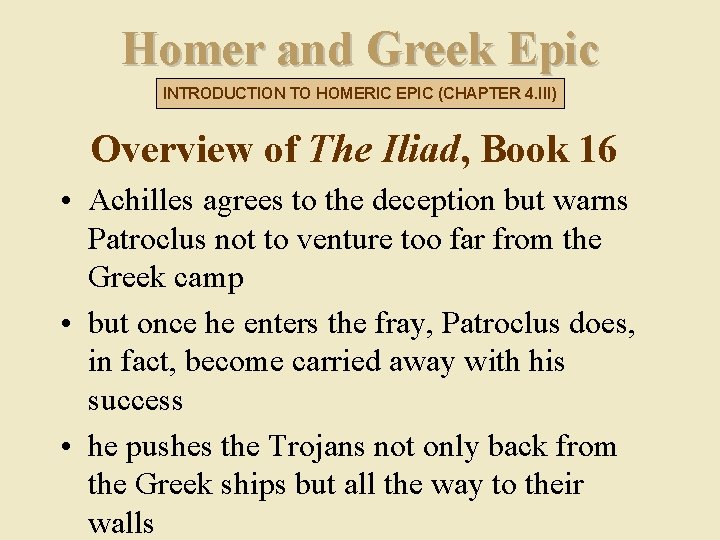 Homer and Greek Epic

INTRODUCTION TO HOMERIC EPIC (CHAPTER 4.III)

Overview of The Iliad, Book 16

• Achilles agrees to the deception but warns Patroclus not to venture too far from the Greek camp

• but once he enters the fray, Patroclus does, in fact, become carried away with his success

• he pushes the Trojans not only back from the Greek ships but all the way to their walls